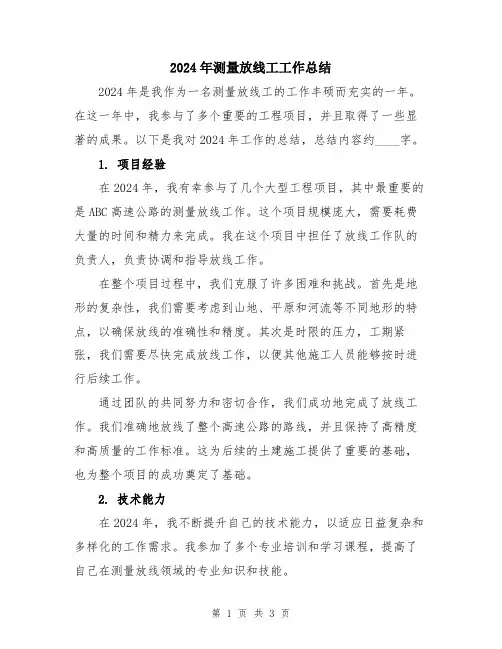 2024年测量放线工工作总结

2024年是我作为一名测量放线工的工作丰硕而充实的一年。在这一年中，我参与了多个重要的工程项目，并且取得了一些显著的成果。以下是我对2024年工作的总结，总结内容约____字。

1. 项目经验

在2024年，我有幸参与了几个大型工程项目，其中最重要的是ABC高速公路的测量放线工作。这个项目规模庞大，需要耗费大量的时间和精力来完成。我在这个项目中担任了放线工作队的负责人，负责协调和指导放线工作。

在整个项目过程中，我们克服了许多困难和挑战。首先是地形的复杂性，我们需要考虑到山地、平原和河流等不同地形的特点，以确保放线的准确性和精度。其次是时限的压力，工期紧张，我们需要尽快完成放线工作，以便其他施工人员能够按时进行后续工作。

通过团队的共同努力和密切合作，我们成功地完成了放线工作。我们准确地放线了整个高速公路的路线，并且保持了高精度和高质量的工作标准。这为后续的土建施工提供了重要的基础，也为整个项目的成功奠定了基础。

2. 技术能力

在2024年，我不断提升自己的技术能力，以适应日益复杂和多样化的工作需求。我参加了多个专业培训和学习课程，提高了自己在测量放线领域的专业知识和技能。

第 1 页 共 3 页